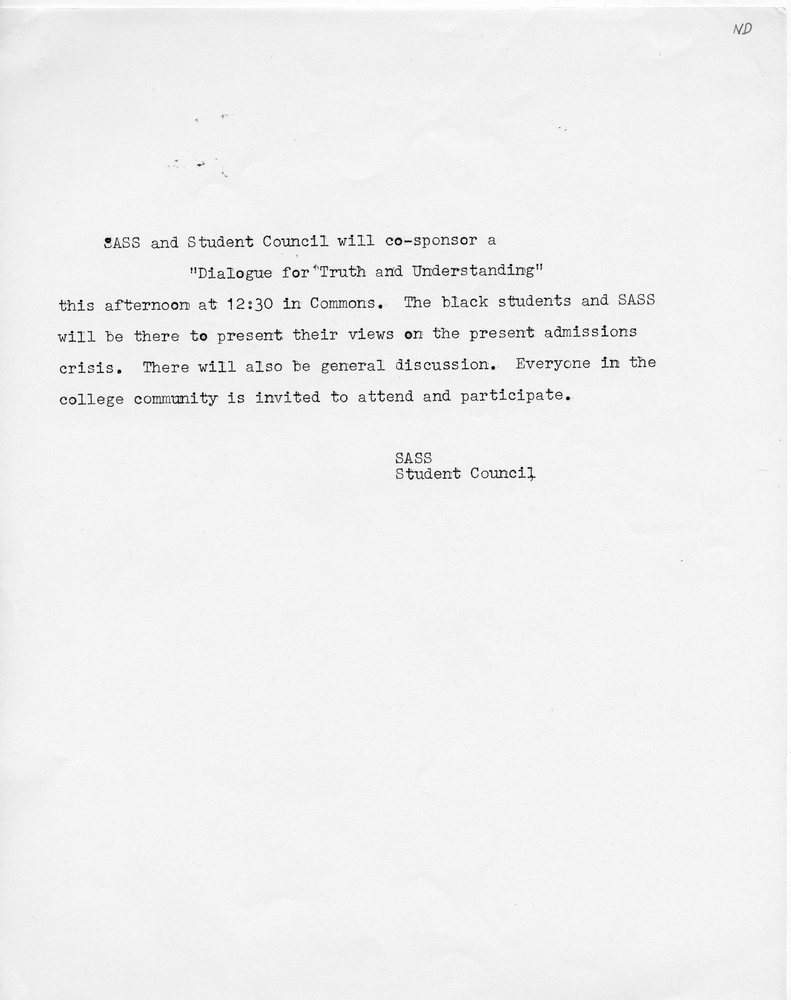 ND

SASS and Student Council will co-sponsor a "Dialogue for Truth and Understanding" this afternoon at 12:30 in Commons. The black students and SASS will be there to present their views on the present admissions crisis. There will also be general discussion. Everyone in the college community is invited to attend and participate.

SASS
Student Council